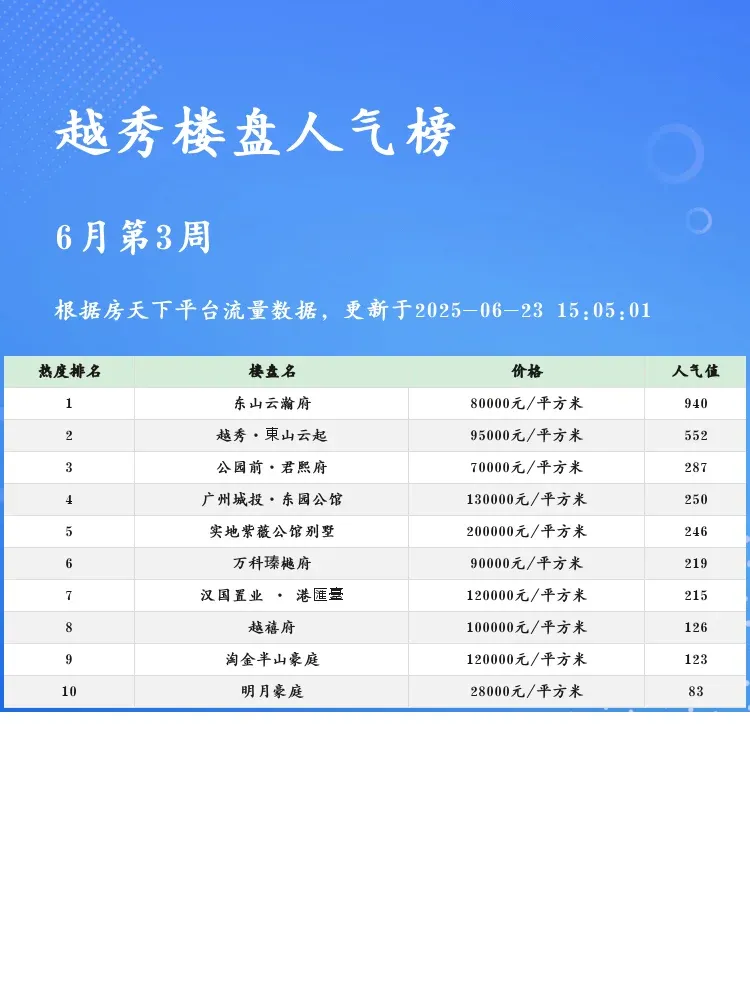 越秀楼盘人气榜

6月第3周

根据房天下平台流量数据，更新于2025-06-23 15:05:01

| 热度排名 | 楼盘名 | 价格 | 人气值 |
|---|---|---|---|
| 1 | 东山云瀚府 | 80000元/平方米 | 940 |
| 2 | 越秀·東山云起 | 95000元/平方米 | 552 |
| 3 | 公园前·君熙府 | 70000元/平方米 | 287 |
| 4 | 广州城投·东园公馆 | 130000元/平方米 | 250 |
| 5 | 实地紫薇公馆别墅 | 200000元/平方米 | 246 |
| 6 | 万科臻樾府 | 90000元/平方米 | 219 |
| 7 | 汉国置业 · 港匯臺 | 120000元/平方米 | 215 |
| 8 | 越禧府 | 100000元/平方米 | 126 |
| 9 | 淘金半山豪庭 | 120000元/平方米 | 123 |
| 10 | 明月豪庭 | 28000元/平方米 | 83 |